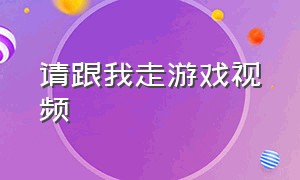 请跟我走游戏视频